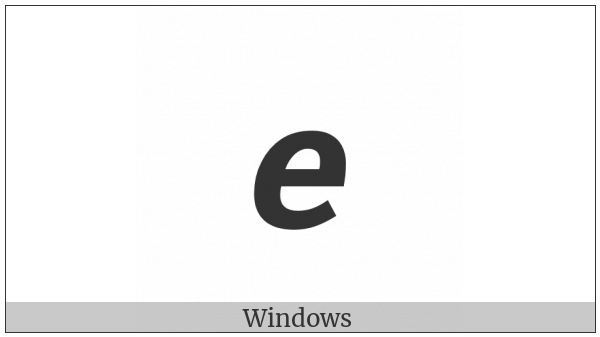 e

Windows